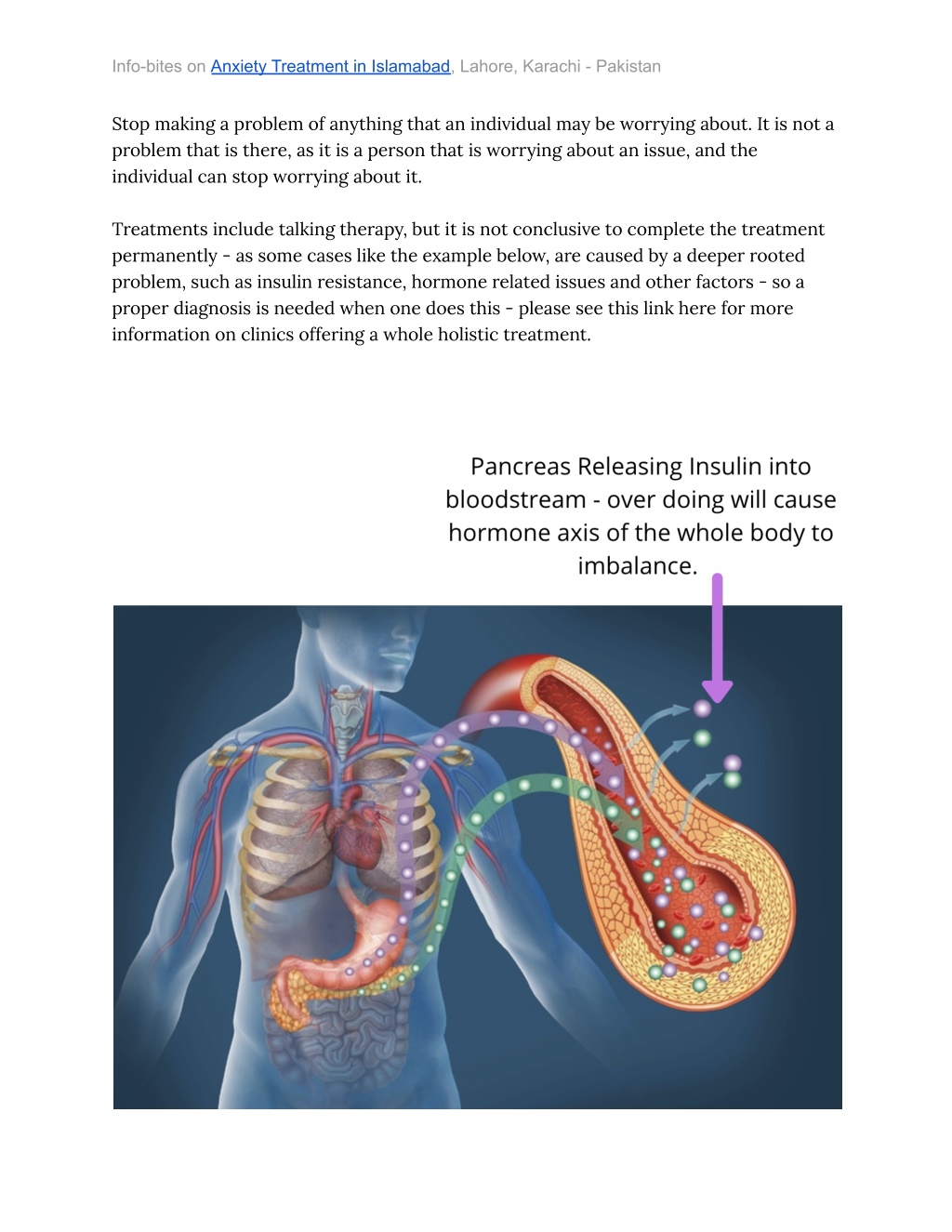 Info-bites on Anxiety Treatment in Islamabad, Lahore, Karachi - Pakistan

Stop making a problem of anything that an individual may be worrying about. It is not a problem that is there, as it is a person that is worrying about an issue, and the individual can stop worrying about it.

Treatments include talking therapy, but it is not conclusive to complete the treatment permanently - as some cases like the example below, are caused by a deeper rooted problem, such as insulin resistance, hormone related issues and other factors - so a proper diagnosis is needed when one does this - please see this link here for more information on clinics offering a whole holistic treatment.

Pancreas Releasing Insulin into bloodstream - over doing will cause hormone axis of the whole body to imbalance.